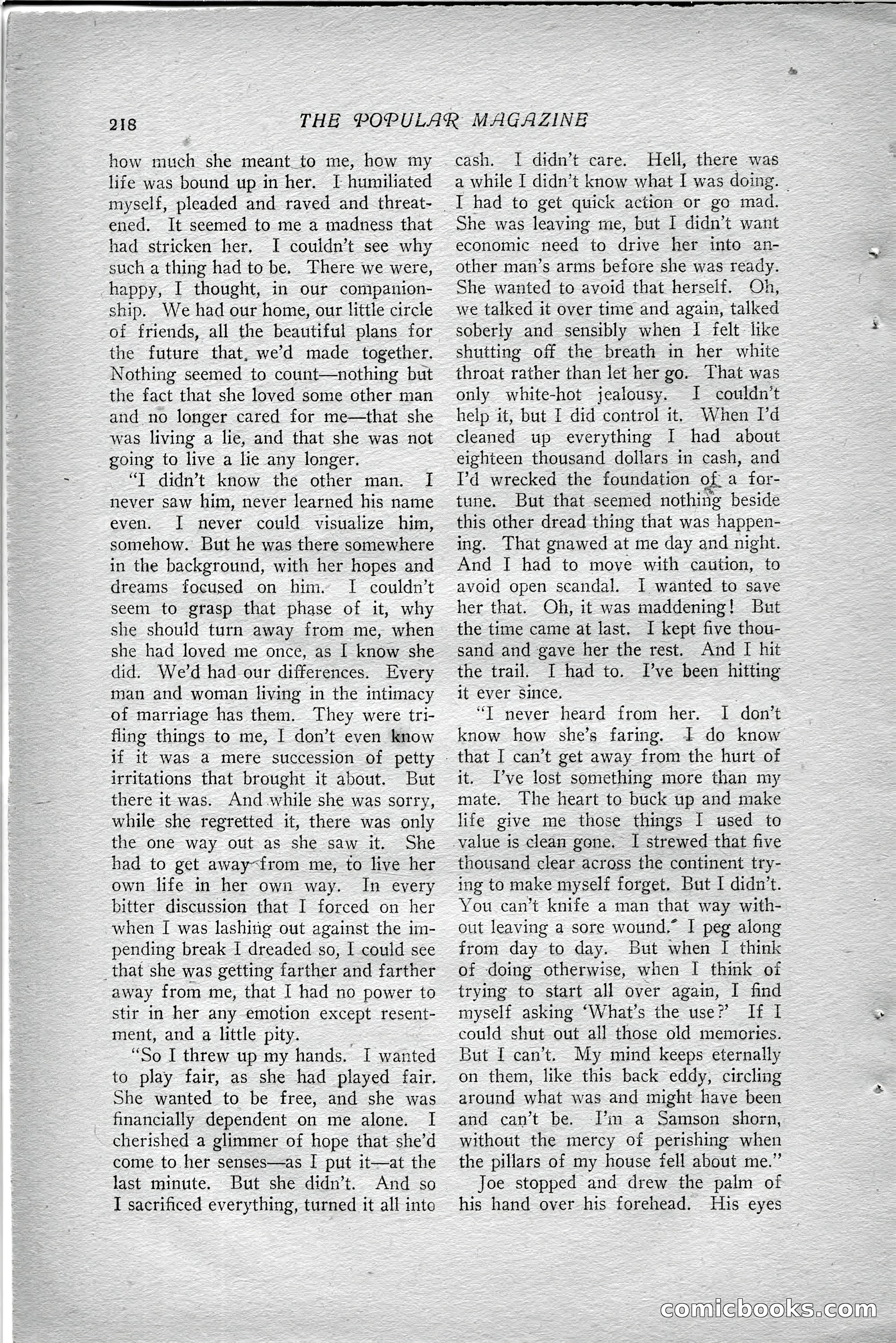 218 THE POPULAR MAGAZINE

how much she meant to me, how my life was bound up in her. I humiliated myself, pleaded and raved and threatened. It seemed to me a madness that had stricken her. I couldn't see why such a thing had to be. There we were, happy, I thought, in our companionship. We had our home, our little circle of friends, all the beautiful plans for the future that we'd made together. Nothing seemed to count—nothing but the fact that she loved some other man and no longer cared for me—that she was living a lie, and that she was not going to live a lie any longer.

"I didn't know the other man. I never saw him, never learned his name even. I never could visualize him, somehow. But he was there somewhere in the background, with her hopes and dreams focused on him. I couldn't seem to grasp that phase of it, why she should turn away from me, when she had loved me once, as I know she did. We'd had our differences. Every man and woman living in the intimacy of marriage has them. They were trifling things to me, I don't even know if it was a mere succession of petty irritations that brought it about. But there it was. And while she was sorry, while she regretted it, there was only the one way out as she saw it. She had to get away from me, to live her own life in her own way. In every bitter discussion that I forced on her when I was lashing out against the impending break I dreaded so, I could see that she was getting farther and farther away from me, that I had no power to stir in her any emotion except resentment, and a little pity.

"So I threw up my hands. I wanted to play fair, as she had played fair. She wanted to be free, and she was financially dependent on me alone. I cherished a glimmer of hope that she'd come to her senses—as I put it—at the last minute. But she didn't. And so I sacrificed everything, turned it all into cash. I didn't care. Hell, there was a while I didn't know what I was doing. I had to get quick action or go mad. She was leaving me, but I didn't want economic need to drive her into another man's arms before she was ready. She wanted to avoid that herself. Oh, we talked it over time and again, talked soberly and sensibly when I felt like shutting off the breath in her white throat rather than let her go. That was only white-hot jealousy. I couldn't help it, but I did control it. When I'd cleaned up everything I had about eighteen thousand dollars in cash, and I'd wrecked the foundation of a fortune. But that seemed nothing beside this other dread thing that was happening. That gnawed at me day and night. And I had to move with caution, to avoid open scandal. I wanted to save her that. Oh, it was maddening! But the time came at last. I kept five thousand and gave her the rest. And I hit the trail. I had to. I've been hitting it ever since.

"I never heard from her. I don't know how she's faring. I do know that I can't get away from the hurt of it. I've lost something more than my mate. The heart to buck up and make life give me those things I used to value is clean gone. I strewed that five thousand clear across the continent trying to make myself forget. But I didn't. You can't knife a man that way without leaving a sore wound. I peg along from day to day. But when I think of doing otherwise, when I think of trying to start all over again, I find myself asking 'What's the use?' If I could shut out all those old memories. But I can't. My mind keeps eternally on them, like this back eddy, circling around what was and might have been and can't be. I'm a Samson shorn, without the mercy of perishing when the pillars of my house fell about me."

Joe stopped and drew the palm of his hand over his forehead. His eyes

comicbooks.com